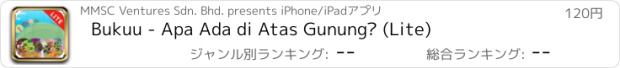 LITE

MMSC Ventures Sdn. Bhd. presents iPhone/iPadアプリ

120円

Bukuu - Apa Ada di Atas Gunung? (Lite)

ジャンル別ランキング: --

総合ランキング: --